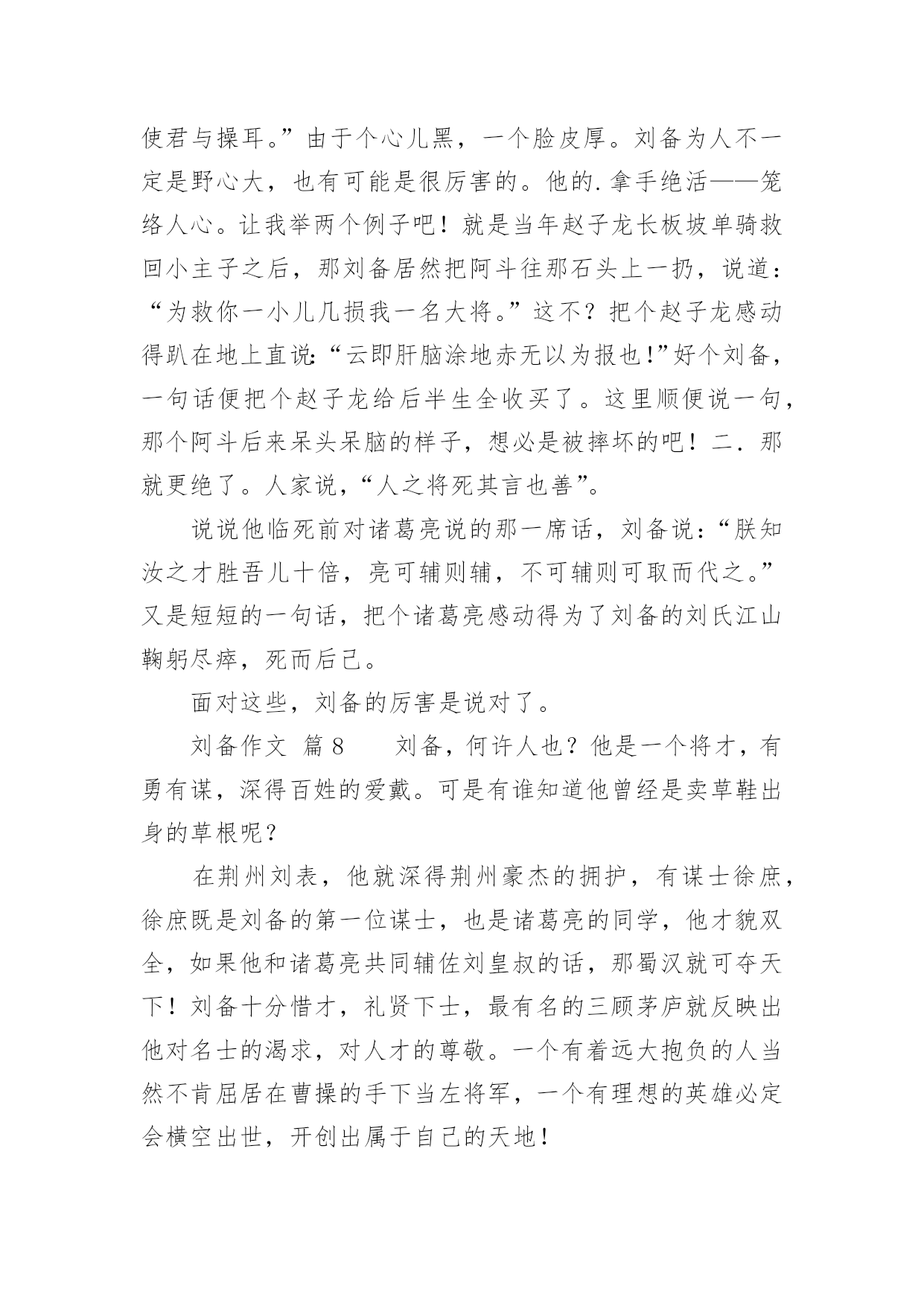 使君与操耳。”由于个心儿黑，一个脸皮厚。刘备为人不一定是野心大，也有可能是很厉害的。他的.拿手绝活——笼络人心。让我举两个例子吧！就是当年赵子龙长板坡单骑救回小主子之后，那刘备居然把阿斗往那石头上一扔，说道：“为救你一小儿几损我一名大将。”这不？把个赵子龙感动得趴在地上直说:“云即肝脑涂地赤无以为报也!”好个刘备，一句话便把个赵子龙给后半生全收买了。这里顺便说一句，那个阿斗后来呆头呆脑的样子，想必是被摔坏的吧！二.那就更绝了。人家说，“人之将死其言也善”。

说说他临死前对诸葛亮说的那一席话，刘备说：“朕知汝之才胜吾儿十倍，亮可辅则辅，不可辅则可取而代之。”又是短短的一句话，把个诸葛亮感动得为了刘备的刘氏江山鞠躬尽瘁，死而后已。

面对这些，刘备的厉害是说对了。

刘备作文 篇8 刘备，何许人也？他是一个将才，有勇有谋，深得百姓的爱戴。可是有谁知道他曾经是卖草鞋出身的草根呢？

在荆州刘表，他就深得荆州豪杰的拥护，有谋士徐庶，徐庶既是刘备的第一位谋士，也是诸葛亮的同学，他才貌双全，如果他和诸葛亮共同辅佐刘皇叔的话，那蜀汉就可夺天下！刘备十分惜才，礼贤下士，最有名的三顾茅庐就反映出他对名士的渴求，对人才的尊敬。一个有着远大抱负的人当然不肯屈居在曹操的手下当左将军，一个有理想的英雄必定会横空出世，开创出属于自己的天地！